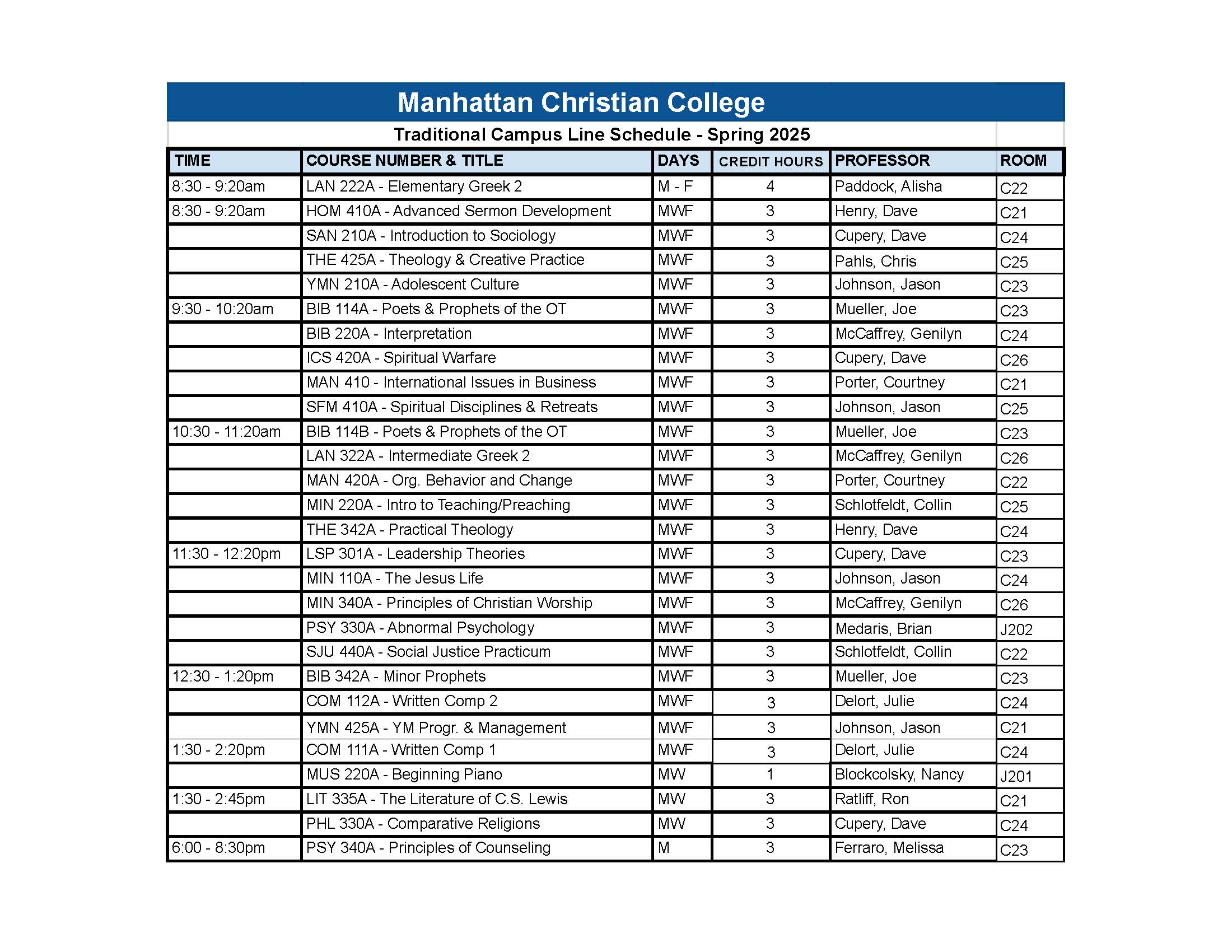 Manhattan Christian College

Traditional Campus Line Schedule - Spring 2025

| TIME | COURSE NUMBER & TITLE | DAYS | CREDIT HOURS | PROFESSOR | ROOM |
|---|---|---|---|---|---|
| 8:30 - 9:20am | LAN 222A - Elementary Greek 2 | M - F | 4 | Paddock, Alisha | C22 |
| 8:30 - 9:20am | HOM 410A - Advanced Sermon Development | MWF | 3 | Henry, Dave | C21 |
| | SAN 210A - Introduction to Sociology | MWF | 3 | Cupery, Dave | C24 |
| | THE 425A - Theology & Creative Practice | MWF | 3 | Pahls, Chris | C25 |
| | YMN 210A - Adolescent Culture | MWF | 3 | Johnson, Jason | C23 |
| 9:30 - 10:20am | BIB 114A - Poets & Prophets of the OT | MWF | 3 | Mueller, Joe | C23 |
| | BIB 220A - Interpretation | MWF | 3 | McCaffrey, Genilyn | C24 |
| | ICS 420A - Spiritual Warfare | MWF | 3 | Cupery, Dave | C26 |
| | MAN 410 - International Issues in Business | MWF | 3 | Porter, Courtney | C21 |
| | SFM 410A - Spiritual Disciplines & Retreats | MWF | 3 | Johnson, Jason | C25 |
| 10:30 - 11:20am | BIB 114B - Poets & Prophets of the OT | MWF | 3 | Mueller, Joe | C23 |
| | LAN 322A - Intermediate Greek 2 | MWF | 3 | McCaffrey, Genilyn | C26 |
| | MAN 420A - Org. Behavior and Change | MWF | 3 | Porter, Courtney | C22 |
| | MIN 220A - Intro to Teaching/Preaching | MWF | 3 | Schlotfeldt, Collin | C25 |
| | THE 342A - Practical Theology | MWF | 3 | Henry, Dave | C24 |
| 11:30 - 12:20pm | LSP 301A - Leadership Theories | MWF | 3 | Cupery, Dave | C23 |
| | MIN 110A - The Jesus Life | MWF | 3 | Johnson, Jason | C24 |
| | MIN 340A - Principles of Christian Worship | MWF | 3 | McCaffrey, Genilyn | C26 |
| | PSY 330A - Abnormal Psychology | MWF | 3 | Medaris, Brian | J202 |
| | SJU 440A - Social Justice Practicum | MWF | 3 | Schlotfeldt, Collin | C22 |
| 12:30 - 1:20pm | BIB 342A - Minor Prophets | MWF | 3 | Mueller, Joe | C23 |
| | COM 112A - Written Comp 2 | MWF | 3 | Delort, Julie | C24 |
| | YMN 425A - YM Progr. & Management | MWF | 3 | Johnson, Jason | C21 |
| 1:30 - 2:20pm | COM 111A - Written Comp 1 | MWF | 3 | Delort, Julie | C24 |
| | MUS 220A - Beginning Piano | MW | 1 | Blockcolsky, Nancy | J201 |
| 1:30 - 2:45pm | LIT 335A - The Literature of C.S. Lewis | MW | 3 | Ratliff, Ron | C21 |
| | PHL 330A - Comparative Religions | MW | 3 | Cupery, Dave | C24 |
| 6:00 - 8:30pm | PSY 340A - Principles of Counseling | M | 3 | Ferraro, Melissa | C23 |